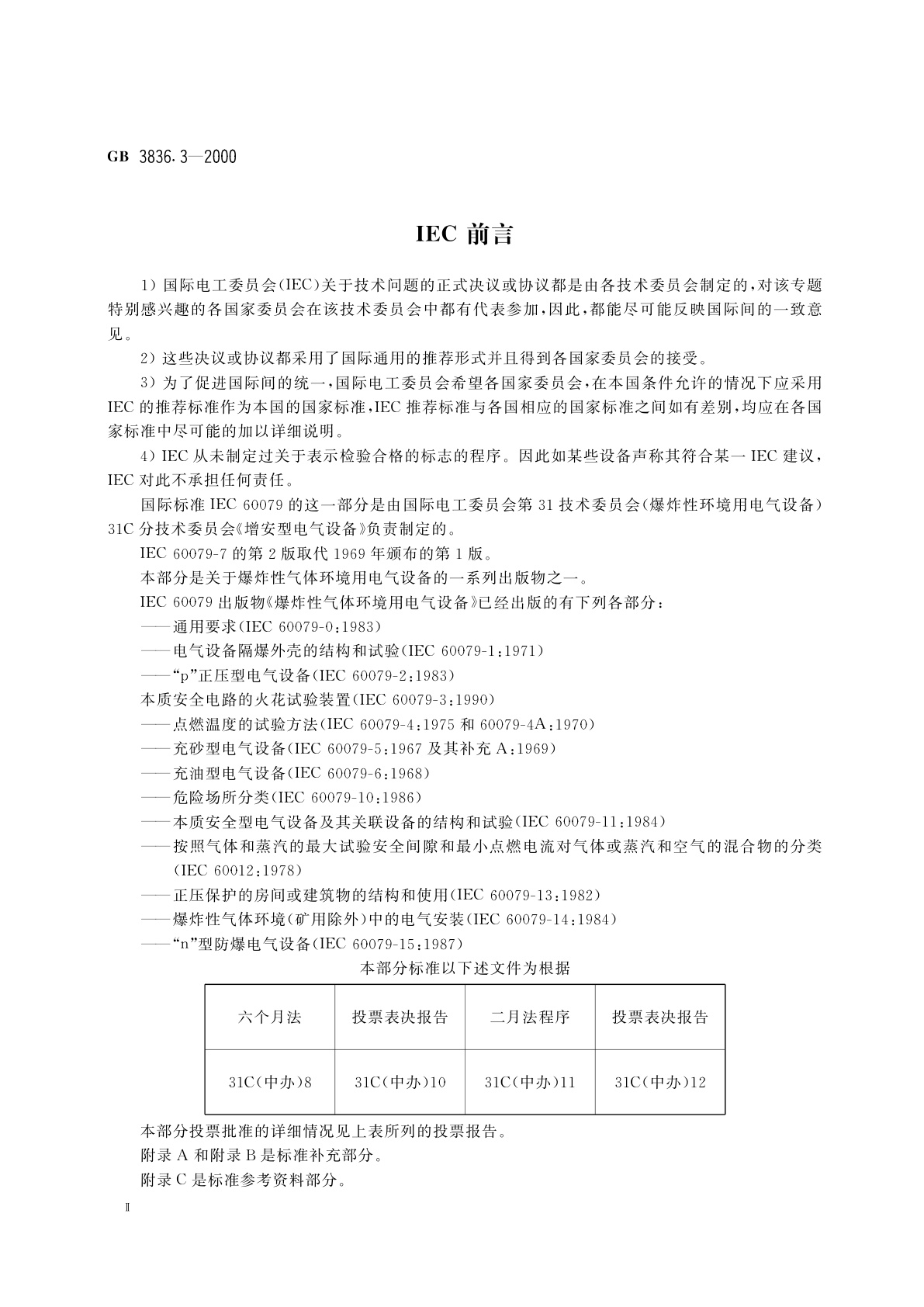 GB 3836.3—2000

IEC 前言

1) 国际电工委员会(IEC)关于技术问题的正式决议或协议都是由各技术委员会制定的,对该专题特别感兴趣的各国家委员会在该技术委员会中都有代表参加,因此,都能尽可能反映国际间的一致意见。

2) 这些决议或协议都采用了国际通用的推荐形式并且得到各国家委员会的接受。

3) 为了促进国际间的统一,国际电工委员会希望各国家委员会,在本国条件允许的情况下应采用IEC的推荐标准作为本国的国家标准,IEC推荐标准与各国相应的国家标准之间如有差别,均应在各国家标准中尽可能的加以详细说明。

4) IEC从未制定过关于表示检验合格的标志的程序。因此如某些设备声称其符合某一IEC建议,IEC对此不承担任何责任。

国际标准IEC 60079的这一部分是由国际电工委员会第31技术委员会(爆炸性环境用电气设备)31C分技术委员会《增安型电气设备》负责制定的。

IEC 60079-7的第2版取代1969年颁布的第1版。

本部分是关于爆炸性气体环境用电气设备的一系列出版物之一。

IEC 60079出版物《爆炸性气体环境用电气设备》已经出版的有下列各部分:

——通用要求(IEC 60079-0:1983)

——电气设备隔爆外壳的结构和试验(IEC 60079-1:1971)

——“p”正压型电气设备(IEC 60079-2:1983)

本质安全电路的火花试验装置(IEC 60079-3:1990)

——点燃温度的试验方法(IEC 60079-4:1975和60079-4A:1970)

——充砂型电气设备(IEC 60079-5:1967及其补充A:1969)

——充油型电气设备(IEC 60079-6:1968)

——危险场所分类(IEC 60079-10:1986)

——本质安全型电气设备及其关联设备的结构和试验(IEC 60079-11:1984)

——按照气体和蒸汽的最大试验安全间隙和最小点燃电流对气体或蒸汽和空气的混合物的分类(IEC 60012:1978)

——正压保护的房间或建筑物的结构和使用(IEC 60079-13:1982)

——爆炸性气体环境(矿用除外)中的电气安装(IEC 60079-14:1984)

——“n”型防爆电气设备(IEC 60079-15:1987)

本部分标准以下述文件为根据

| 六个月法 | 投票表决报告 | 二月法程序 | 投票表决报告 |
|---|---|---|---|
| 31C(中办)8 | 31C(中办)10 | 31C(中办)11 | 31C(中办)12 |

本部分投票批准的详细情况见上表所列的投票报告。

附录A和附录B是标准补充部分。

附录C是标准参考资料部分。

Ⅱ